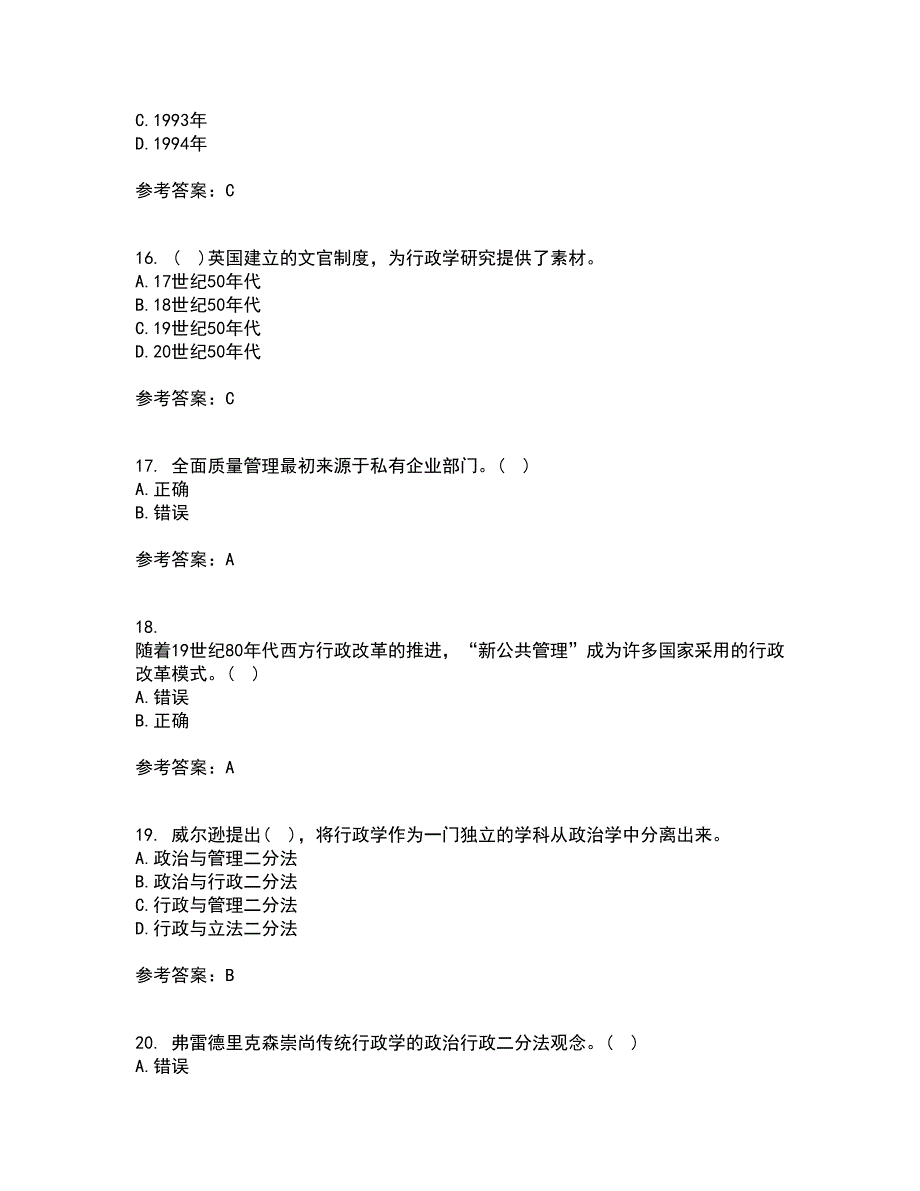 C.1993年
D.1994年

参考答案：C

16. （ ）英国建立的文官制度，为行政学研究提供了素材。
A.17世纪50年代
B.18世纪50年代
C.19世纪50年代
D.20世纪50年代

参考答案：C

17. 全面质量管理最初来源于私有企业部门。（ ）
A.正确
B.错误

参考答案：A

18.
随着19世纪80年代西方行政改革的推进，“新公共管理”成为许多国家采用的行政改革模式。（ ）
A.错误
B.正确

参考答案：A

19. 威尔逊提出（ ），将行政学作为一门独立的学科从政治学中分离出来。
A.政治与管理二分法
B.政治与行政二分法
C.行政与管理二分法
D.行政与立法二分法

参考答案：B

20. 弗雷德里克森崇尚传统行政学的政治行政二分法观念。（ ）
A.错误